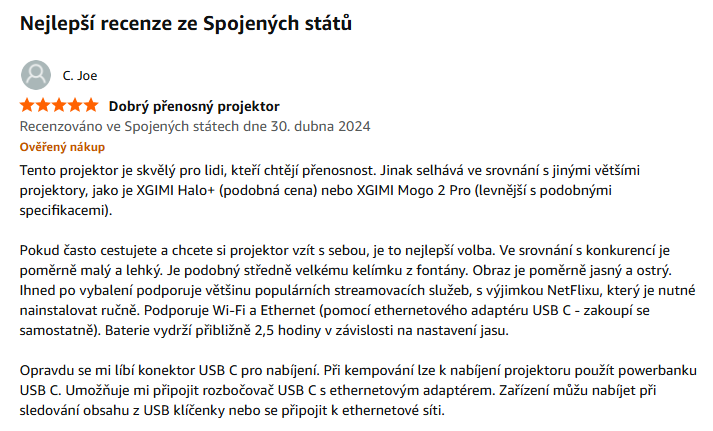 Nejlepší recenze ze Spojených států

C. Joe

Dobrý přenosný projektor

Recenzováno ve Spojených státech dne 30. dubna 2024

Ověřený nákup

Tento projektor je skvělý pro lidi, kteří chtějí přenosnost. Jinak selhává ve srovnání s jinými většími projektory, jako je XGIMI Halo+ (podobná cena) nebo XGIMI Mogo 2 Pro (levnější s podobnými specifikacemi).

Pokud často cestujete a chcete si projektor vzít s sebou, je to nejlepší volba. Ve srovnání s konkurencí je poměrně malý a lehký. Je podobný středně velkému kelímku z fontány. Obraz je poměrně jasný a ostrý. Ihned po vybalení podporuje většinu populárních streamovacích služeb, s výjimkou NetFlixu, který je nutné nainstalovat ručně. Podporuje Wi-Fi a Ethernet (pomocí ethernetového adaptéru USB C - zakoupí se samostatně). Baterie vydrží přibližně 2,5 hodiny v závislosti na nastavení jasu.

Opravdu se mi líbí konektor USB C pro nabíjení. Při kempování lze k nabíjení projektoru použít powerbanku USB C. Umožňuje mi připojit rozbočovač USB C s ethernetovým adaptérem. Zařízení můžu nabíjet při sledování obsahu z USB klíčenky nebo se připojit k ethernetové síti.